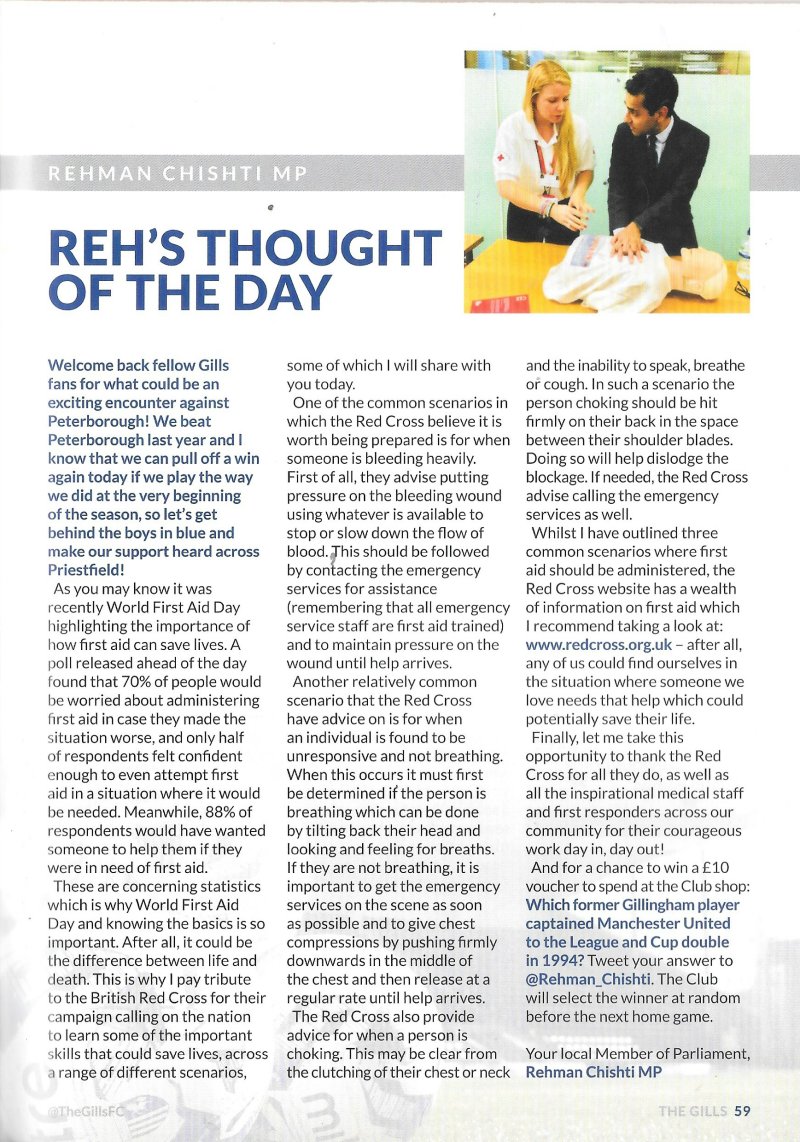 REHMAN CHISHTI MP

REH'S THOUGHT OF THE DAY

Welcome back fellow Gills fans for what could be an exciting encounter against Peterborough! We beat Peterborough last year and I know that we can pull off a win again today if we play the way we did at the very beginning of the season, so let's get behind the boys in blue and make our support heard across Priestfield!

As you may know it was recently World First Aid Day highlighting the importance of how first aid can save lives. A poll released ahead of the day found that 70% of people would be worried about administering first aid in case they made the situation worse, and only half of respondents felt confident enough to even attempt first aid in a situation where it would be needed. Meanwhile, 88% of respondents would have wanted someone to help them if they were in need of first aid.

These are concerning statistics which is why World First Aid Day and knowing the basics is so important. After all, it could be the difference between life and death. This is why I pay tribute to the British Red Cross for their campaign calling on the nation to learn some of the important skills that could save lives, across a range of different scenarios, some of which I will share with you today.

One of the common scenarios in which the Red Cross believe it is worth being prepared is for when someone is bleeding heavily. First of all, they advise putting pressure on the bleeding wound using whatever is available to stop or slow down the flow of blood. This should be followed by contacting the emergency services for assistance (remembering that all emergency service staff are first aid trained) and to maintain pressure on the wound until help arrives.

Another relatively common scenario that the Red Cross have advice on is for when an individual is found to be unresponsive and not breathing. When this occurs it must first be determined if the person is breathing which can be done by tilting back their head and looking and feeling for breaths. If they are not breathing, it is important to get the emergency services on the scene as soon as possible and to give chest compressions by pushing firmly downwards in the middle of the chest and then release at a regular rate until help arrives.

The Red Cross also provide advice for when a person is choking. This may be clear from the clutching of their chest or neck and the inability to speak, breathe or cough. In such a scenario the person choking should be hit firmly on their back in the space between their shoulder blades. Doing so will help dislodge the blockage. If needed, the Red Cross advise calling the emergency services as well.

Whilst I have outlined three common scenarios where first aid should be administered, the Red Cross website has a wealth of information on first aid which I recommend taking a look at: www.redcross.org.uk – after all, any of us could find ourselves in the situation where someone we love needs that help which could potentially save their life.

Finally, let me take this opportunity to thank the Red Cross for all they do, as well as all the inspirational medical staff and first responders across our community for their courageous work day in, day out!

And for a chance to win a £10 voucher to spend at the Club shop: Which former Gillingham player captained Manchester United to the League and Cup double in 1994? Tweet your answer to @Rehman_Chishti. The Club will select the winner at random before the next home game.

Your local Member of Parliament, Rehman Chishti MP

@TheGillsFC

THE GILLS 59